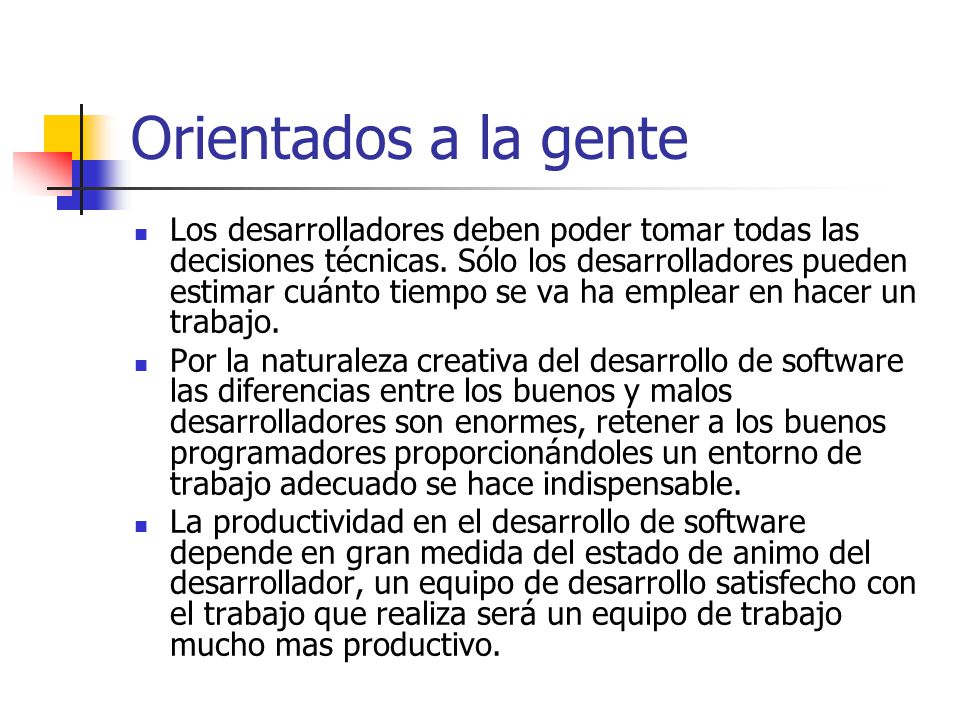 Orientados a la gente

- Los desarrolladores deben poder tomar todas las decisiones técnicas. Sólo los desarrolladores pueden estimar cuánto tiempo se va ha emplear en hacer un trabajo.
- Por la naturaleza creativa del desarrollo de software las diferencias entre los buenos y malos desarrolladores son enormes, retener a los buenos programadores proporcionándoles un entorno de trabajo adecuado se hace indispensable.
- La productividad en el desarrollo de software depende en gran medida del estado de animo del desarrollador, un equipo de desarrollo satisfecho con el trabajo que realiza será un equipo de trabajo mucho mas productivo.